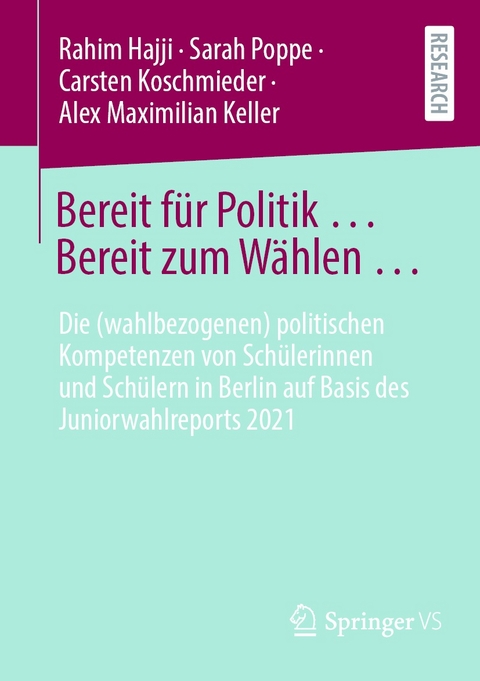 Rahim Hajji · Sarah Poppe · Carsten Koschmieder · Alex Maximilian Keller

RESEARCH

Bereit für Politik …
Bereit zum Wählen …

Die (wahlbezogenen) politischen Kompetenzen von Schülerinnen und Schülern in Berlin auf Basis des Juniorwahlreports 2021

Springer VS